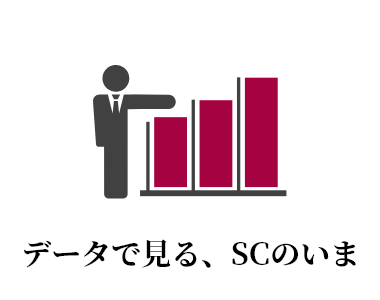 データで見る、SCのいま